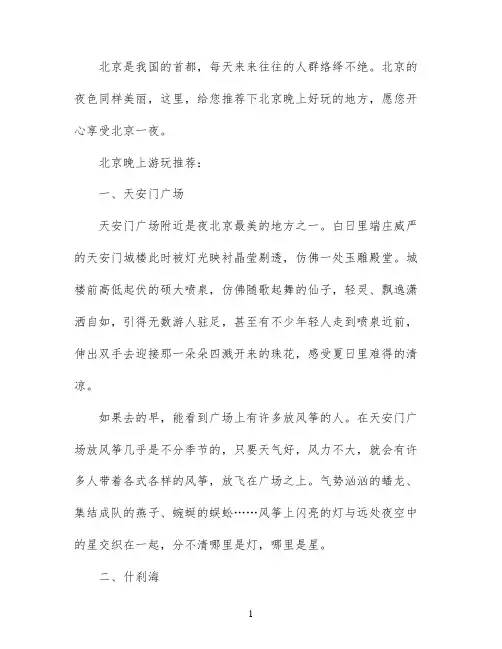 北京是我国的首都，每天来来往往的人群络绎不绝。北京的夜色同样美丽，这里，给您推荐下北京晚上好玩的地方，愿您开心享受北京一夜。

北京晚上游玩推荐：

一、天安门广场

天安门广场附近是夜北京最美的地方之一。白日里端庄威严的天安门城楼此时被灯光映衬晶莹剔透，仿佛一处玉雕殿堂。城楼前高低起伏的硕大喷泉，仿佛随歌起舞的仙子，轻灵、飘逸潇洒自如，引得无数游人驻足，甚至有不少年轻人走到喷泉近前，伸出双手去迎接那一朵朵四溅开来的珠花，感受夏日里难得的清凉。

如果去的早，能看到广场上有许多放风筝的人。在天安门广场放风筝几乎是不分季节的，只要天气好，风力不大，就会有许多人带着各式各样的风筝，放飞在广场之上。气势汹汹的蟠龙、集结成队的燕子、蜿蜒的蜈蚣……风筝上闪亮的灯与远处夜空中的星交织在一起，分不清哪里是灯，哪里是星。

二、什刹海

1